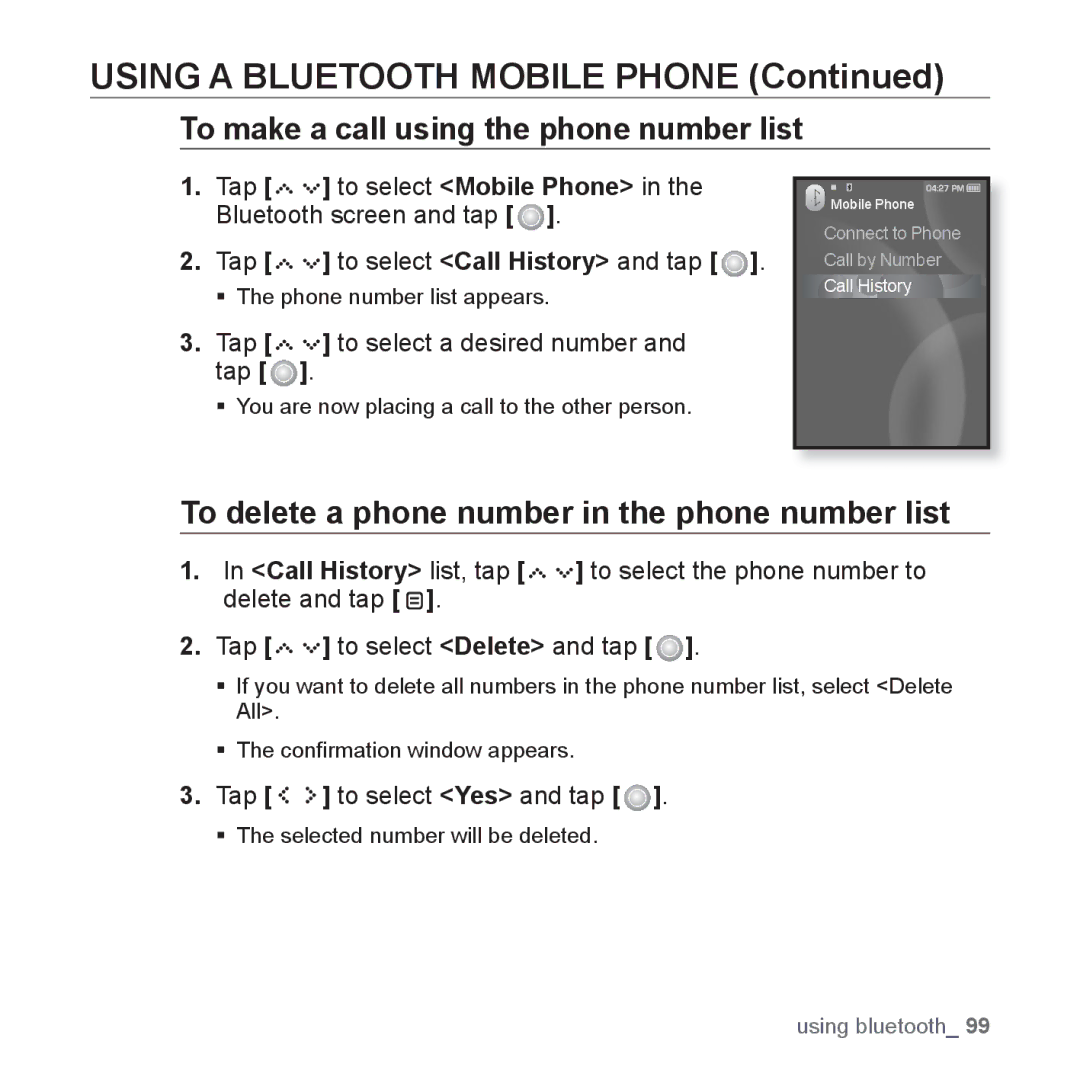 USING A BLUETOOTH MOBILE PHONE (Continued)

To make a call using the phone number list

1. Tap [ ] to select <Mobile Phone> in the Bluetooth screen and tap [ ].

2. Tap [ ] to select <Call History> and tap [ ].

▪ The phone number list appears.

3. Tap [ ] to select a desired number and tap [ ].

▪ You are now placing a call to the other person.

04:27 PM
Mobile Phone
Connect to Phone
Call by Number
Call History

To delete a phone number in the phone number list

1. In <Call History> list, tap [ ] to select the phone number to delete and tap [ ].

2. Tap [ ] to select <Delete> and tap [ ].

▪ If you want to delete all numbers in the phone number list, select <Delete All>.

▪ The confirmation window appears.

3. Tap [ ] to select <Yes> and tap [ ].

▪ The selected number will be deleted.

using bluetooth_ 99